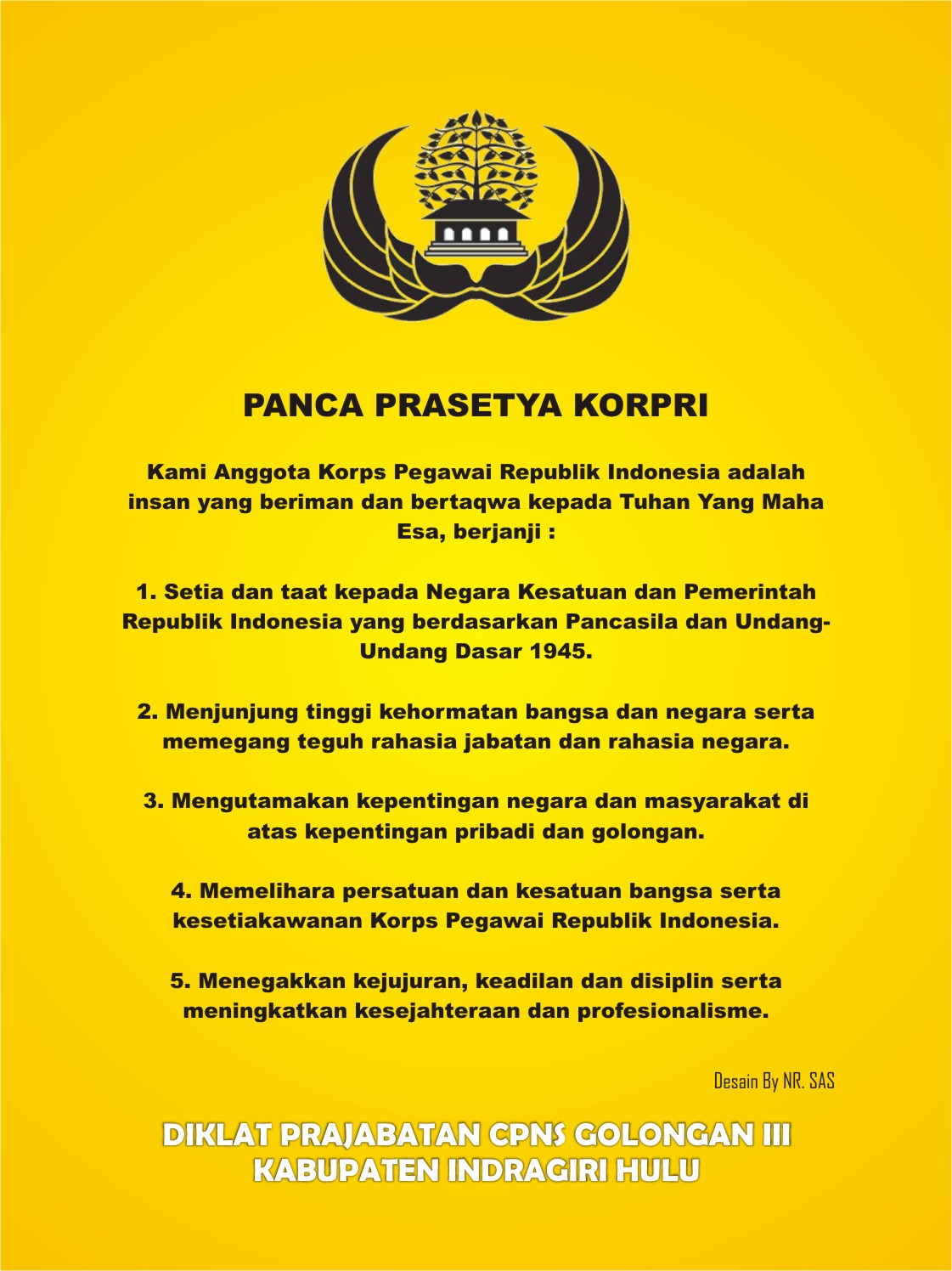 PANCA PRASETYA KORPRI

Kami Anggota Korps Pegawai Republik Indonesia adalah insan yang beriman dan bertaqwa kepada Tuhan Yang Maha Esa, berjanji :

1. Setia dan taat kepada Negara Kesatuan dan Pemerintah Republik Indonesia yang berdasarkan Pancasila dan Undang-Undang Dasar 1945.

2. Menjunjung tinggi kehormatan bangsa dan negara serta memegang teguh rahasia jabatan dan rahasia negara.

3. Mengutamakan kepentingan negara dan masyarakat di atas kepentingan pribadi dan golongan.

4. Memelihara persatuan dan kesatuan bangsa serta kesetiakawanan Korps Pegawai Republik Indonesia.

5. Menegakkan kejujuran, keadilan dan disiplin serta meningkatkan kesejahteraan dan profesionalisme.

Desain By NR. SAS

DIKLAT PRAJABATAN CPNS GOLONGAN III
KABUPATEN INDRAGIRI HULU